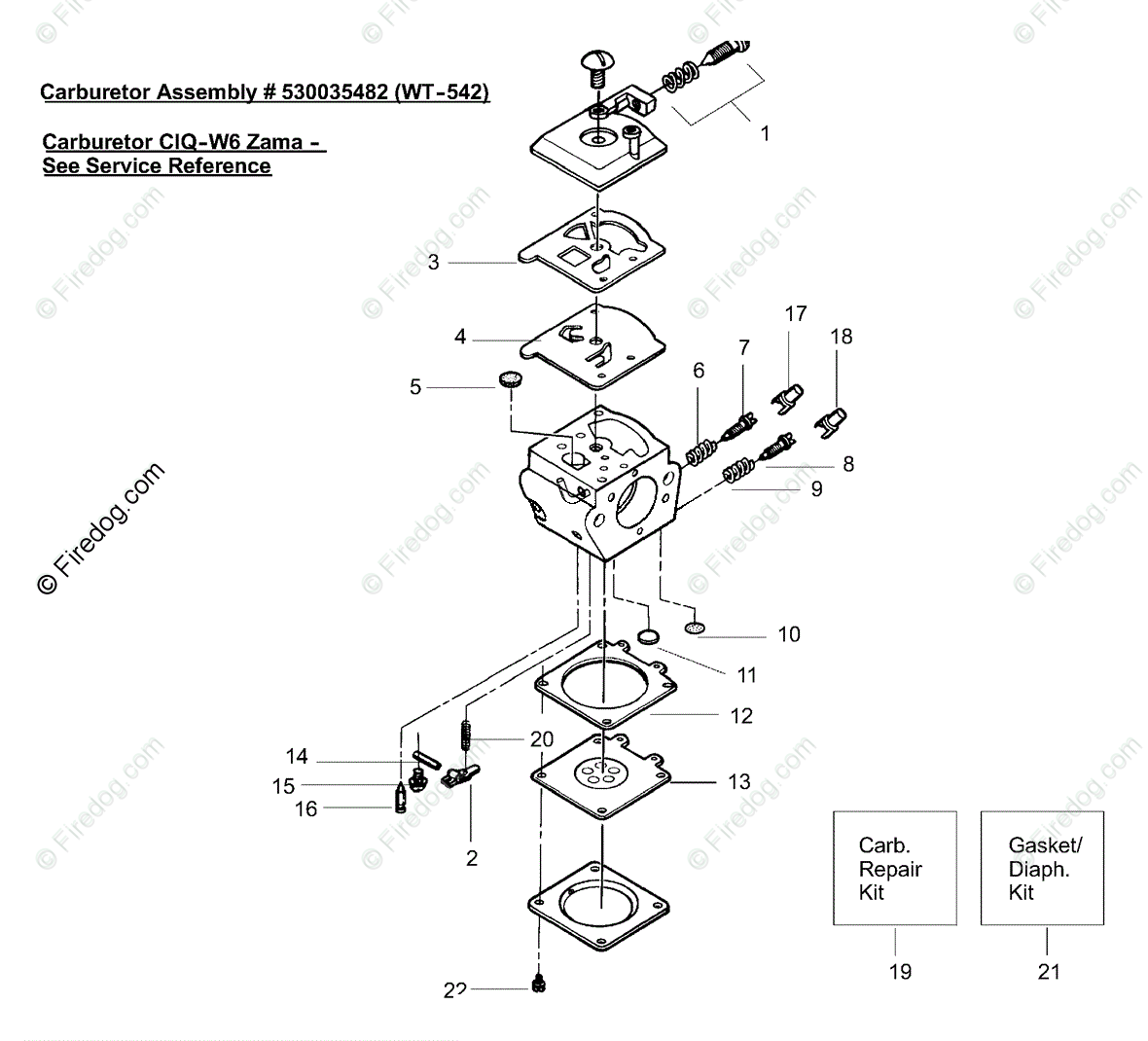 Carburetor Assembly # 530035482 (WT-542)

Carburetor CIQ-W6 Zama - See Service Reference

© Firedog.com

1
3
4
5
6
7
17
18
8
9
10
11
12
13
14
15
16
20
2
22

Carb. Repair Kit

19

Gasket/ Diaph. Kit

21